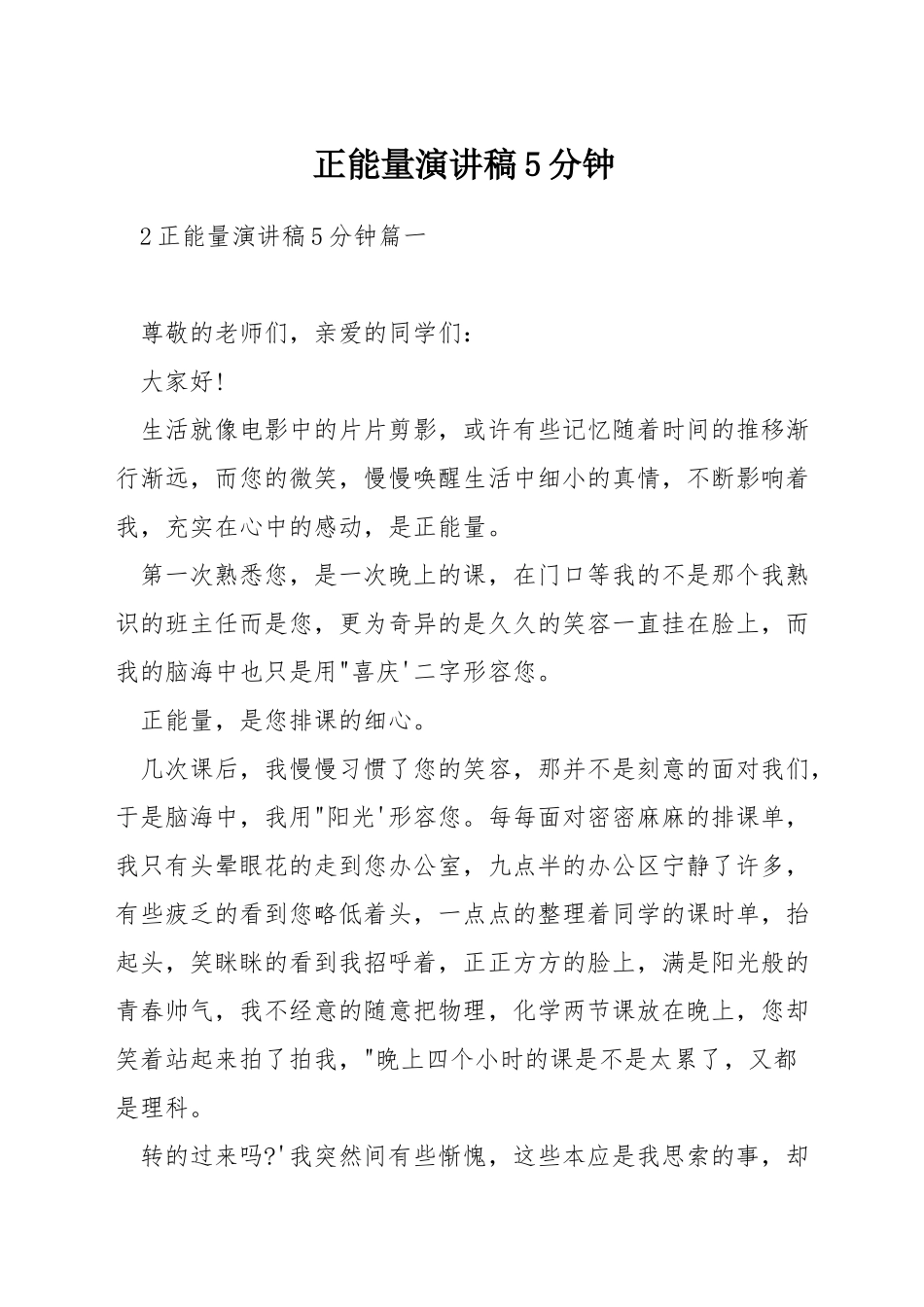 正能量演讲稿5分钟

2正能量演讲稿5分钟篇一

尊敬的老师们，亲爱的同学们：

大家好!

生活就像电影中的片片剪影，或许有些记忆随着时间的推移渐行渐远，而您的微笑，慢慢唤醒生活中细小的真情，不断影响着我，充实在心中的感动，是正能量。

第一次熟悉您，是一次晚上的课，在门口等我的不是那个我熟识的班主任而是您，更为奇异的是久久的笑容一直挂在脸上，而我的脑海中也只是用"喜庆'二字形容您。

正能量，是您排课的细心。

几次课后，我慢慢习惯了您的笑容，那并不是刻意的面对我们，于是脑海中，我用"阳光'形容您。每每面对密密麻麻的排课单，我只有头晕眼花的走到您办公室，九点半的办公区宁静了许多，有些疲乏的看到您略低着头，一点点的整理着同学的课时单，抬起头，笑眯眯的看到我招呼着，正正方方的脸上，满是阳光般的青春帅气，我不经意的随意把物理，化学两节课放在晚上，您却笑着站起来拍了拍我，"晚上四个小时的课是不是太累了，又都是理科。

转的过来吗?'我突然间有些惭愧，这些本应是我思索的事，却